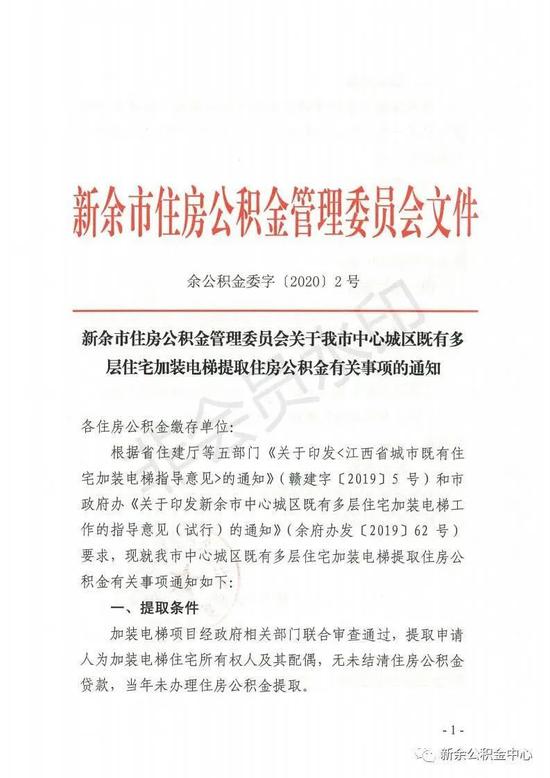 新余市住房公积金管理委员会文件

余公积金委字〔2020〕2号

新余市住房公积金管理委员会关于我市中心城区既有多层住宅加装电梯提取住房公积金有关事项的通知

各住房公积金缴存单位：

根据省住建厅等五部门《关于印发<江西省城市既有住宅加装电梯指导意见>的通知》（赣建字〔2019〕5号）和市政府办《关于印发新余市中心城区既有多层住宅加装电梯工作的指导意见（试行）的通知》（余府办发〔2019〕62号）要求，现就我市中心城区既有多层住宅加装电梯提取住房公积金有关事项通知如下：

一、提取条件

加装电梯项目经政府相关部门联合审查通过，提取申请人为加装电梯住宅所有权人及其配偶，无未结清住房公积金贷款，当年未办理住房公积金提取。

- 1 -

新余公积金中心